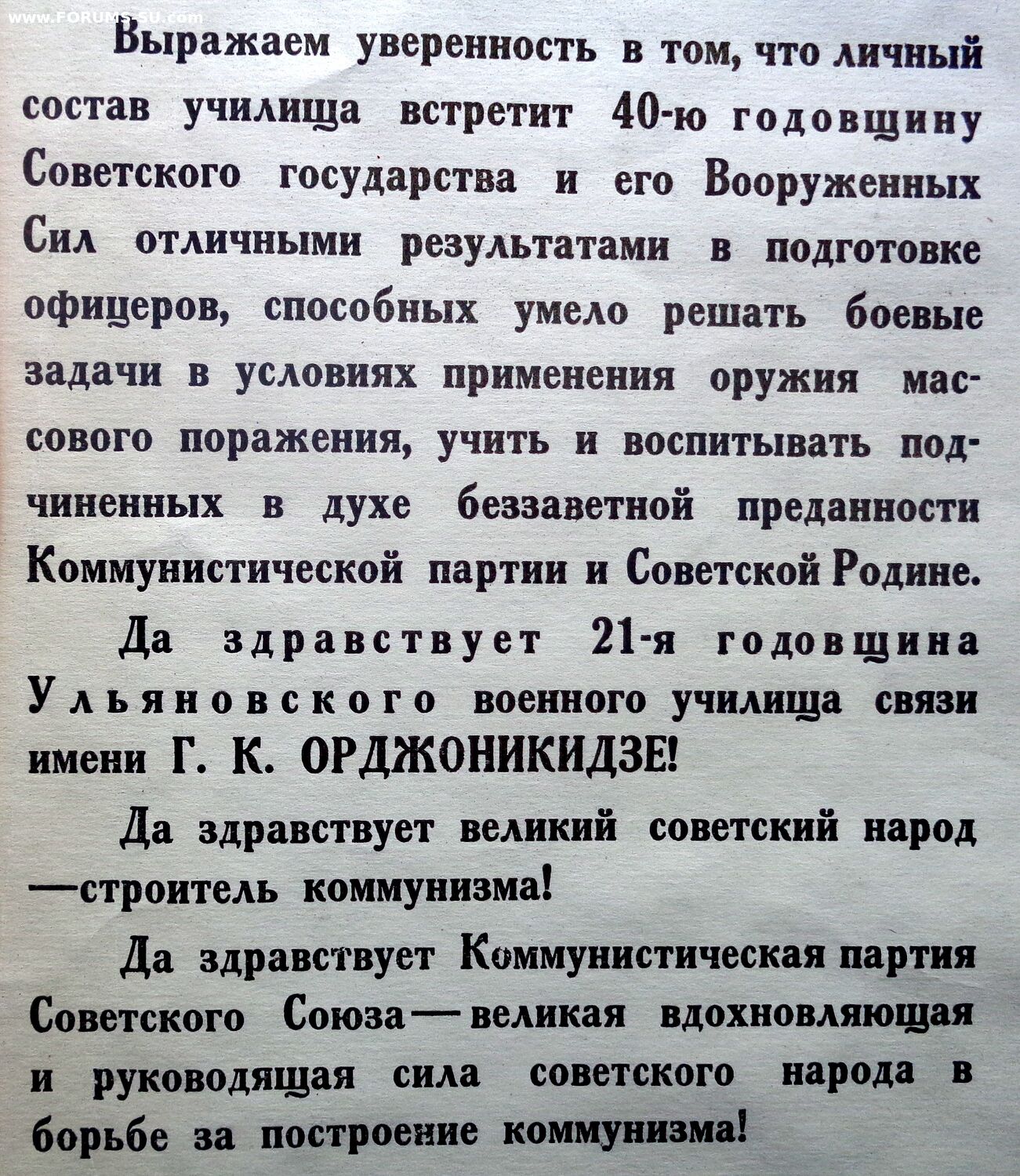 Выражаем уверенность в том, что личный состав училища встретит 40-ю годовщину Советского государства и его Вооруженных Сил отличными результатами в подготовке офицеров, способных умело решать боевые задачи в условиях применения оружия массового поражения, учить и воспитывать подчиненных в духе беззаветной преданности Коммунистической партии и Советской Родине.

Да здравствует 21-я годовщина Ульяновского военного училища связи имени Г. К. ОРДЖОНИКИДЗЕ!

Да здравствует великий советский народ —строитель коммунизма!

Да здравствует Коммунистическая партия Советского Союза—великая вдохновляющая и руководящая сила советского народа в борьбе за построение коммунизма!

www.FORUMS-SU.com